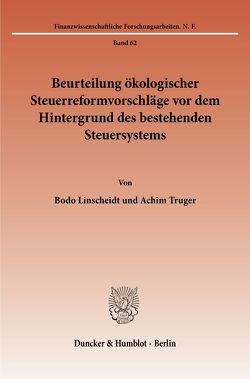 Finanzwissenschaftliche Forschungsarbeiten. N. F.

Band 62

Beurteilung ökologischer Steuerreformvorschläge vor dem Hintergrund des bestehenden Steuersystems

Von

Bodo Linscheidt und Achim Truger

Duncker & Humblot · Berlin